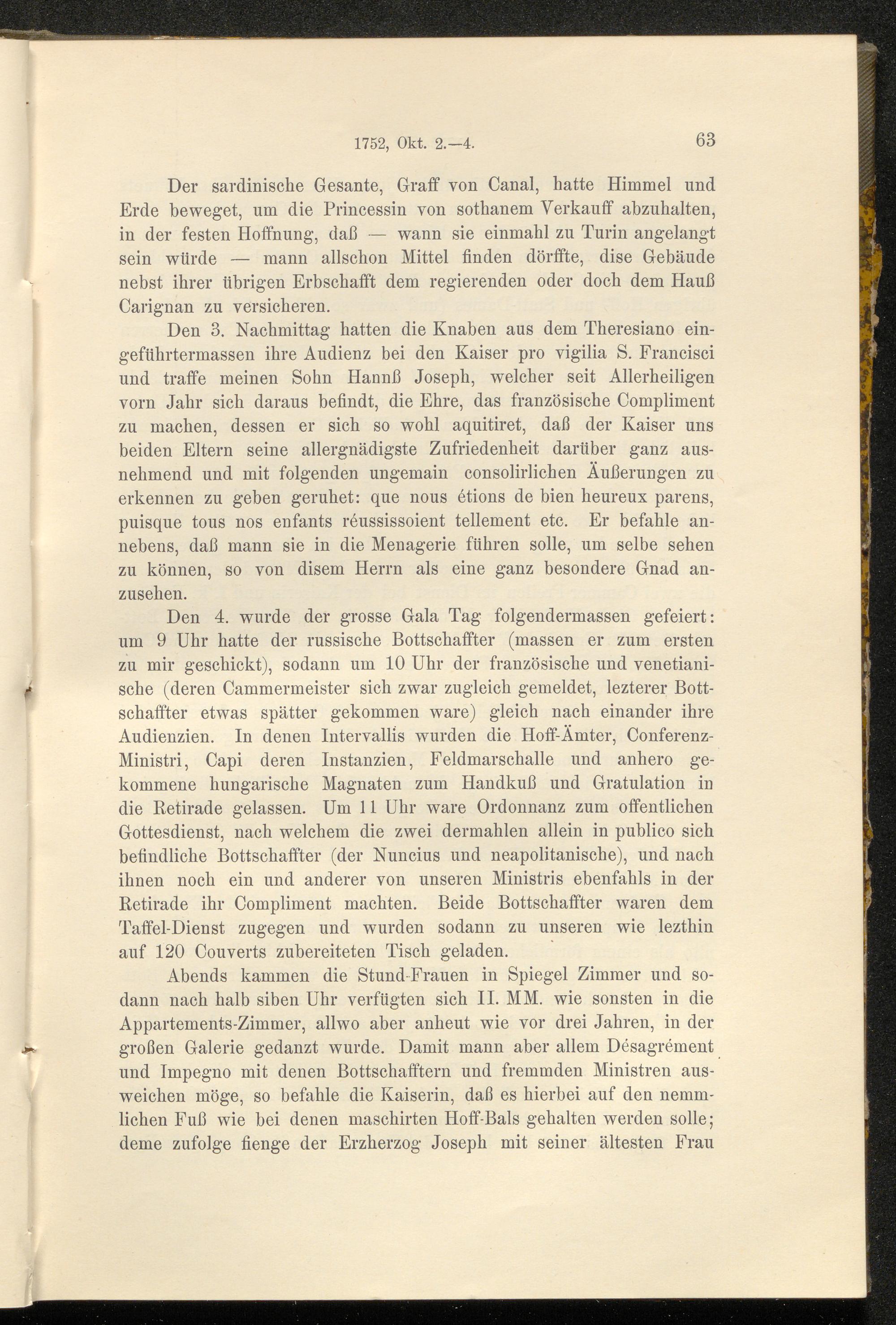 1752, Okt. 2.—4. 63

Der sardinische Gesante, Graff von Canal, hatte Himmel und Erde beweget, um die Princessin von sothanem Verkauff abzuhalten, in der festen Hoffnung, daß — wann sie einmahl zu Turin angelangt sein würde — mann allschon Mittel finden dörffte, dise Gebäude nebst ihrer übrigen Erbschafft dem regierenden oder doch dem Hauß Carignan zu versicheren.

Den 3. Nachmittag hatten die Knaben aus dem Theresiano eingeführtermassen ihre Audienz bei den Kaiser pro vigilia S. Francisci und traffe meinen Sohn Hannß Joseph, welcher seit Allerheiligen vorn Jahr sich daraus befindt, die Ehre, das französische Compliment zu machen, dessen er sich so wohl aquitiret, daß der Kaiser uns beiden Eltern seine allergnädigste Zufriedenheit darüber ganz ausnehmend und mit folgenden ungemain consolirlichen Äußerungen zu erkennen zu geben geruhet: que nous étions de bien heureux parens, puisque tous nos enfants réussissoient tellement etc. Er befahle annebens, daß mann sie in die Menagerie führen solle, um selbe sehen zu können, so von disem Herrn als eine ganz besondere Gnad anzusehen.

Den 4. wurde der grosse Gala Tag folgendermassen gefeiert: um 9 Uhr hatte der russische Bottschaffter (massen er zum ersten zu mir geschickt), sodann um 10 Uhr der französische und venetianische (deren Cammermeister sich zwar zugleich gemeldet, lezterer Bottschaffter etwas spätter gekommen ware) gleich nach einander ihre Audienzien. In denen Intervallis wurden die Hoff-Ämter, Conferenz-Ministri, Capi deren Instanzien, Feldmarschalle und anhero gekommene hungarische Magnaten zum Handkuß und Gratulation in die Retirade gelassen. Um 11 Uhr ware Ordonnanz zum offentlichen Gottesdienst, nach welchem die zwei dermahlen allein in publico sich befindliche Bottschaffter (der Nuncius und neapolitanische), und nach ihnen noch ein und anderer von unseren Ministris ebenfahls in der Retirade ihr Compliment machten. Beide Bottschaffter waren dem Taffel-Dienst zugegen und wurden sodann zu unseren wie lezthin auf 120 Couverts zubereiteten Tisch geladen.

Abends kammen die Stund-Frauen in Spiegel Zimmer und sodann nach halb siben Uhr verfügten sich II. MM. wie sonsten in die Appartements-Zimmer, allwo aber anheut wie vor drei Jahren, in der großen Galerie gedanzt wurde. Damit mann aber allem Désagrément und Impegno mit denen Bottschafftern und fremmden Ministren ausweichen möge, so befahle die Kaiserin, daß es hierbei auf den nemmlichen Fuß wie bei denen maschirten Hoff-Bals gehalten werden solle; deme zufolge fienge der Erzherzog Joseph mit seiner ältesten Frau